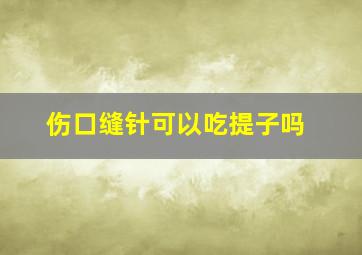 伤口缝针可以吃提子吗